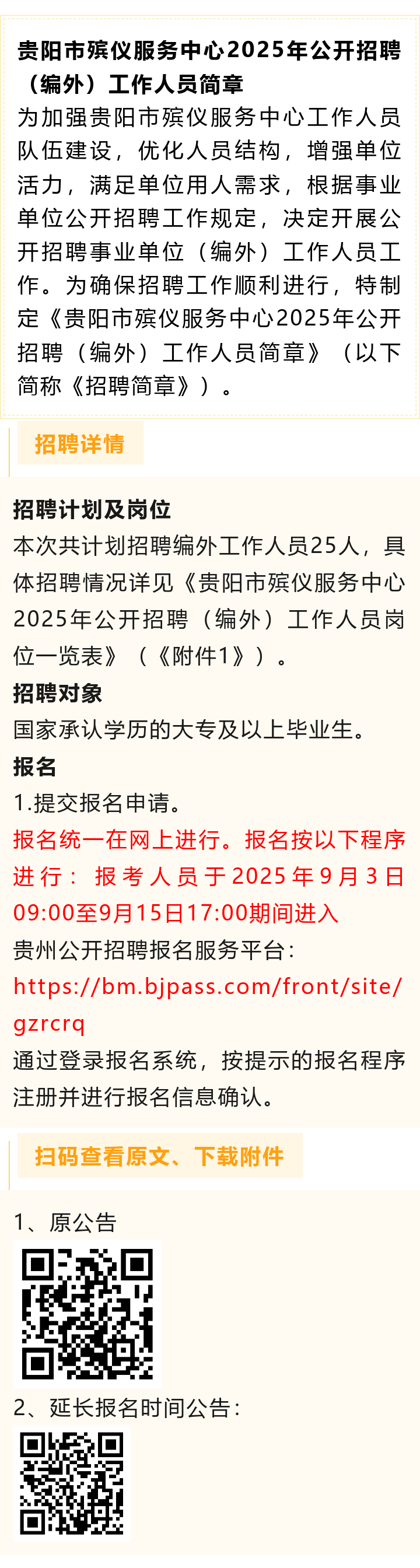 贵阳市殡仪服务中心2025年公开招聘（编外）工作人员简章

为加强贵阳市殡仪服务中心工作人员队伍建设，优化人员结构，增强单位活力，满足单位用人需求，根据事业单位公开招聘工作规定，决定开展公开招聘事业单位（编外）工作人员工作。为确保招聘工作顺利进行，特制定《贵阳市殡仪服务中心2025年公开招聘（编外）工作人员简章》（以下简称《招聘简章》）。

招聘详情

招聘计划及岗位

本次共计划招聘编外工作人员25人，具体招聘情况详见《贵阳市殡仪服务中心2025年公开招聘（编外）工作人员岗位一览表》（《附件1》）。

招聘对象

国家承认学历的大专及以上毕业生。

报名

1.提交报名申请。

报名统一在网上进行。报名按以下程序进行：报考人员于2025年9月3日09:00至9月15日17:00期间进入

贵州公开招聘报名服务平台：

https://bm.bjpass.com/front/site/gzrcrq

通过登录报名系统，按提示的报名程序注册并进行报名信息确认。

扫码查看原文、下载附件

1、原公告

2、延长报名时间公告：